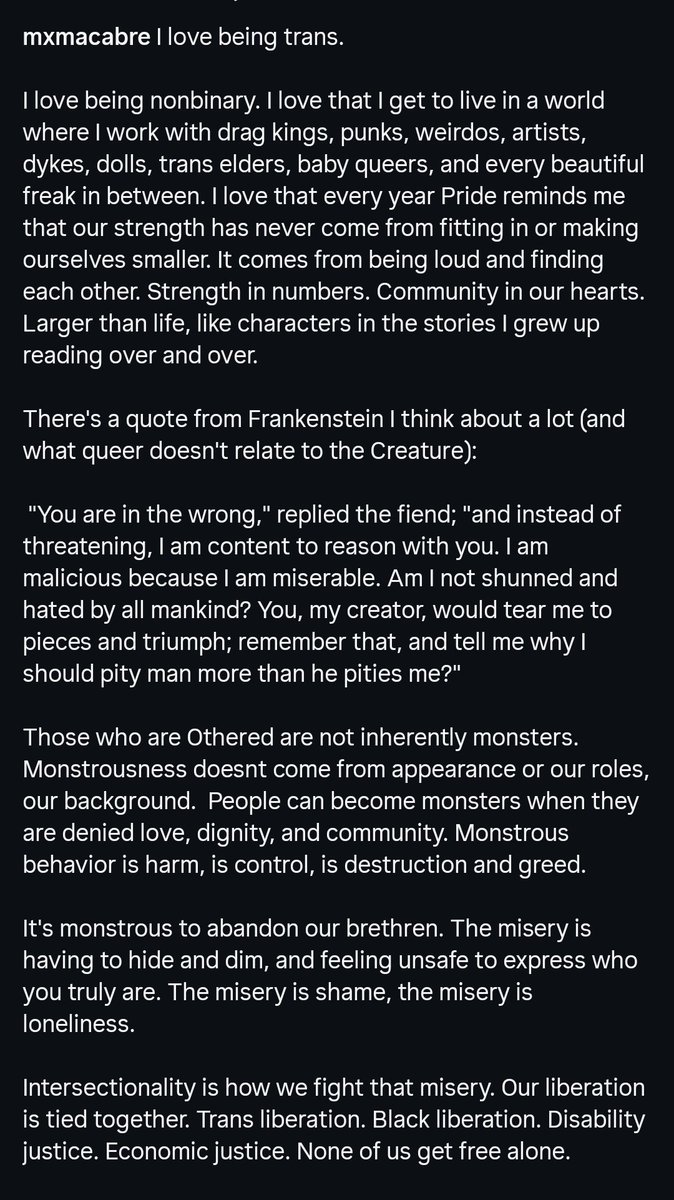 mxmacabre I love being trans.

I love being nonbinary. I love that I get to live in a world where I work with drag kings, punks, weirdos, artists, dykes, dolls, trans elders, baby queers, and every beautiful freak in between. I love that every year Pride reminds me that our strength has never come from fitting in or making ourselves smaller. It comes from being loud and finding each other. Strength in numbers. Community in our hearts. Larger than life, like characters in the stories I grew up reading over and over.

There's a quote from Frankenstein I think about a lot (and what queer doesn't relate to the Creature):

"You are in the wrong," replied the fiend; "and instead of threatening, I am content to reason with you. I am malicious because I am miserable. Am I not shunned and hated by all mankind? You, my creator, would tear me to pieces and triumph; remember that, and tell me why I should pity man more than he pities me?"

Those who are Othered are not inherently monsters. Monstrousness doesnt come from appearance or our roles, our background. People can become monsters when they are denied love, dignity, and community. Monstrous behavior is harm, is control, is destruction and greed.

It's monstrous to abandon our brethren. The misery is having to hide and dim, and feeling unsafe to express who you truly are. The misery is shame, the misery is loneliness.

Intersectionality is how we fight that misery. Our liberation is tied together. Trans liberation. Black liberation. Disability justice. Economic justice. None of us get free alone.